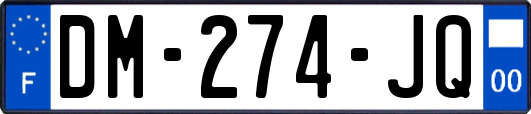 F
DM-274-JQ
00